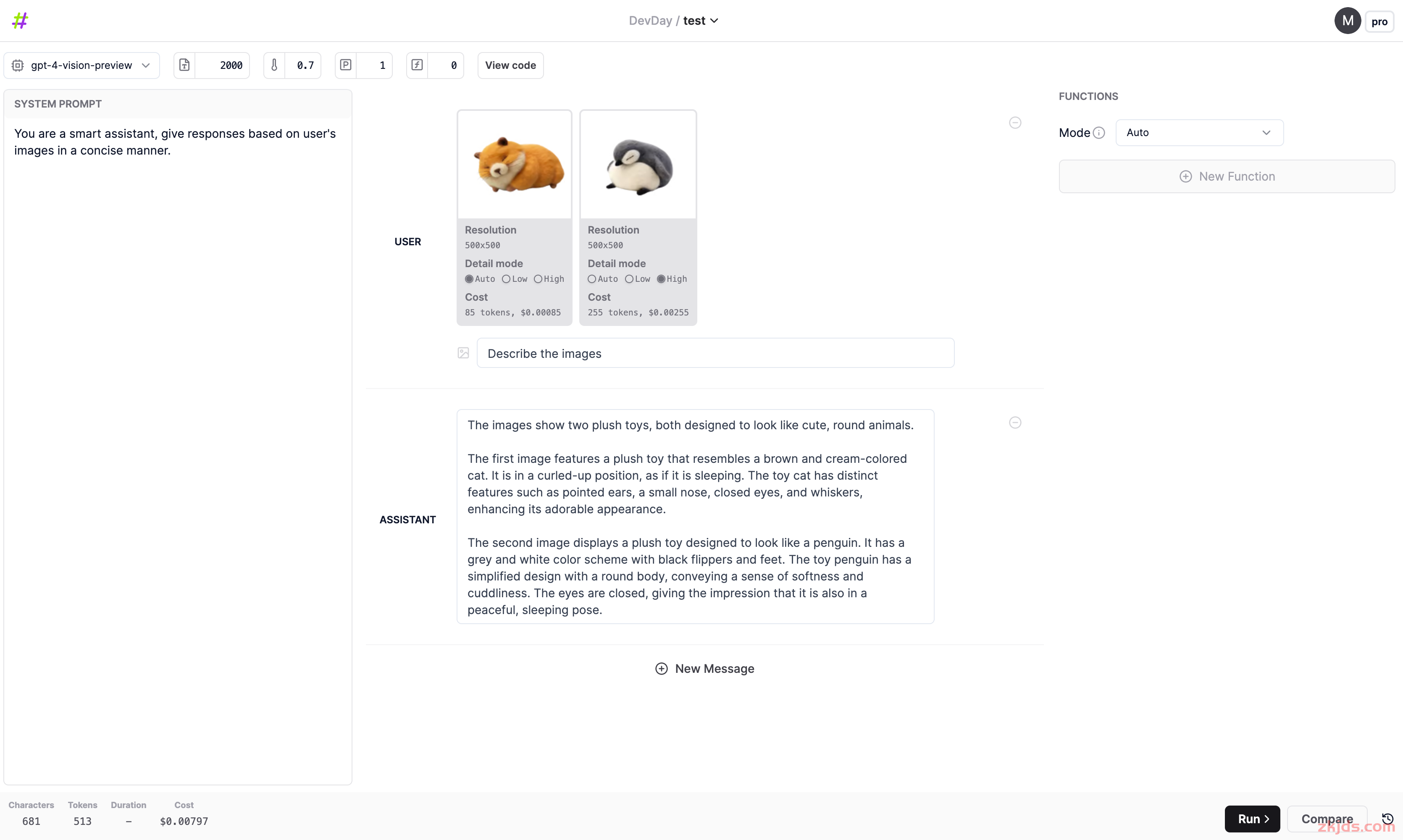 DevDay / test

M pro

gpt-4-vision-preview 2000 0.7 1 0 View code

SYSTEM PROMPT

You are a smart assistant, give responses based on user's images in a concise manner.

USER

Resolution
500x500
Detail mode
Auto Low High
Cost
85 tokens, $0.00085

Resolution
500x500
Detail mode
Auto Low High
Cost
255 tokens, $0.00255

Describe the images

ASSISTANT

The images show two plush toys, both designed to look like cute, round animals.

The first image features a plush toy that resembles a brown and cream-colored cat. It is in a curled-up position, as if it is sleeping. The toy cat has distinct features such as pointed ears, a small nose, closed eyes, and whiskers, enhancing its adorable appearance.

The second image displays a plush toy designed to look like a penguin. It has a grey and white color scheme with black flippers and feet. The toy penguin has a simplified design with a round body, conveying a sense of softness and cuddliness. The eyes are closed, giving the impression that it is also in a peaceful, sleeping pose.

New Message

FUNCTIONS

Mode Auto

New Function

| Characters | Tokens | Duration | Cost |
|---|---|---|---|
| 681 | 513 | – | $0.00797 |

Run Compare

zkjds.com